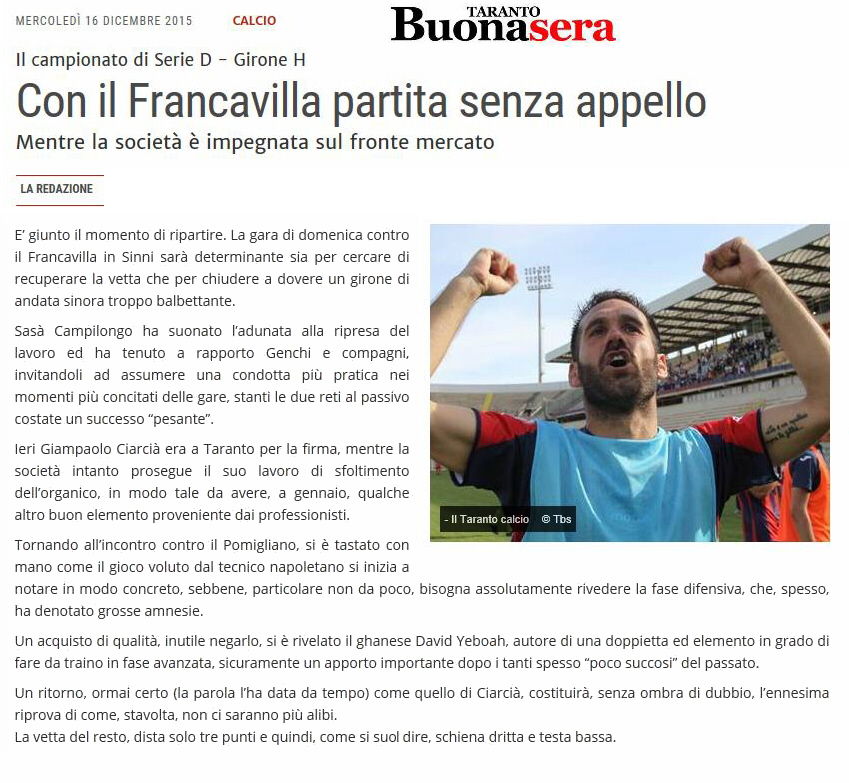 MERCOLEDÌ 16 DICEMBRE 2015 CALCIO

TARANTO Buonasera

Il campionato di Serie D – Girone H

Con il Francavilla partita senza appello

Mentre la società è impegnata sul fronte mercato

LA REDAZIONE

E' giunto il momento di ripartire. La gara di domenica contro il Francavilla in Sinni sarà determinante sia per cercare di recuperare la vetta che per chiudere a dovere un girone di andata sinora troppo balbettante.

Sasà Campilongo ha suonato l'adunata alla ripresa del lavoro ed ha tenuto a rapporto Genchi e compagni, invitandoli ad assumere una condotta più pratica nei momenti più concitati delle gare, stanti le due reti al passivo costate un successo "pesante".

Ieri Giampaolo Ciarcià era a Taranto per la firma, mentre la società intanto prosegue il suo lavoro di sfoltimento dell'organico, in modo tale da avere, a gennaio, qualche altro buon elemento proveniente dai professionisti.

- Il Taranto calcio © Tbs

Tornando all'incontro contro il Pomigliano, si è tastato con mano come il gioco voluto dal tecnico napoletano si inizia a notare in modo concreto, sebbene, particolare non da poco, bisogna assolutamente rivedere la fase difensiva, che, spesso, ha denotato grosse amnesie.

Un acquisto di qualità, inutile negarlo, si è rivelato il ghanese David Yeboah, autore di una doppietta ed elemento in grado di fare da traino in fase avanzata, sicuramente un apporto importante dopo i tanti spesso "poco succosi" del passato.

Un ritorno, ormai certo (la parola l'ha data da tempo) come quello di Ciarcià, costituirà, senza ombra di dubbio, l'ennesima riprova di come, stavolta, non ci saranno più alibi.
La vetta del resto, dista solo tre punti e quindi, come si suol dire, schiena dritta e testa bassa.